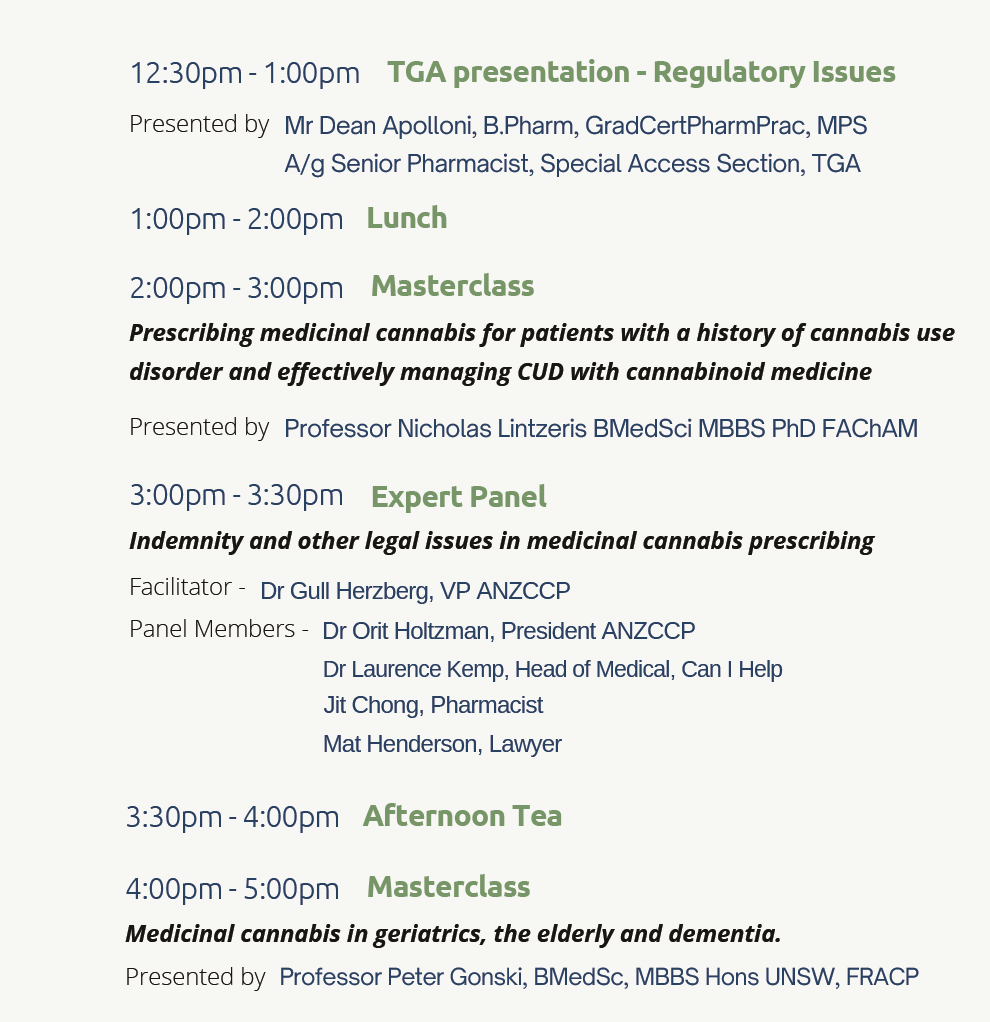 12:30pm - 1:00pm TGA presentation - Regulatory Issues

Presented by Mr Dean Apolloni, B.Pharm, GradCertPharmPrac, MPS
A/g Senior Pharmacist, Special Access Section, TGA

1:00pm - 2:00pm Lunch

2:00pm - 3:00pm Masterclass

Prescribing medicinal cannabis for patients with a history of cannabis use disorder and effectively managing CUD with cannabinoid medicine

Presented by Professor Nicholas Lintzeris BMedSci MBBS PhD FAChAM

3:00pm - 3:30pm Expert Panel

Indemnity and other legal issues in medicinal cannabis prescribing

Facilitator - Dr Gull Herzberg, VP ANZCCP

Panel Members - Dr Orit Holtzman, President ANZCCP
Dr Laurence Kemp, Head of Medical, Can I Help
Jit Chong, Pharmacist
Mat Henderson, Lawyer

3:30pm - 4:00pm Afternoon Tea

4:00pm - 5:00pm Masterclass

Medicinal cannabis in geriatrics, the elderly and dementia.

Presented by Professor Peter Gonski, BMedSc, MBBS Hons UNSW, FRACP